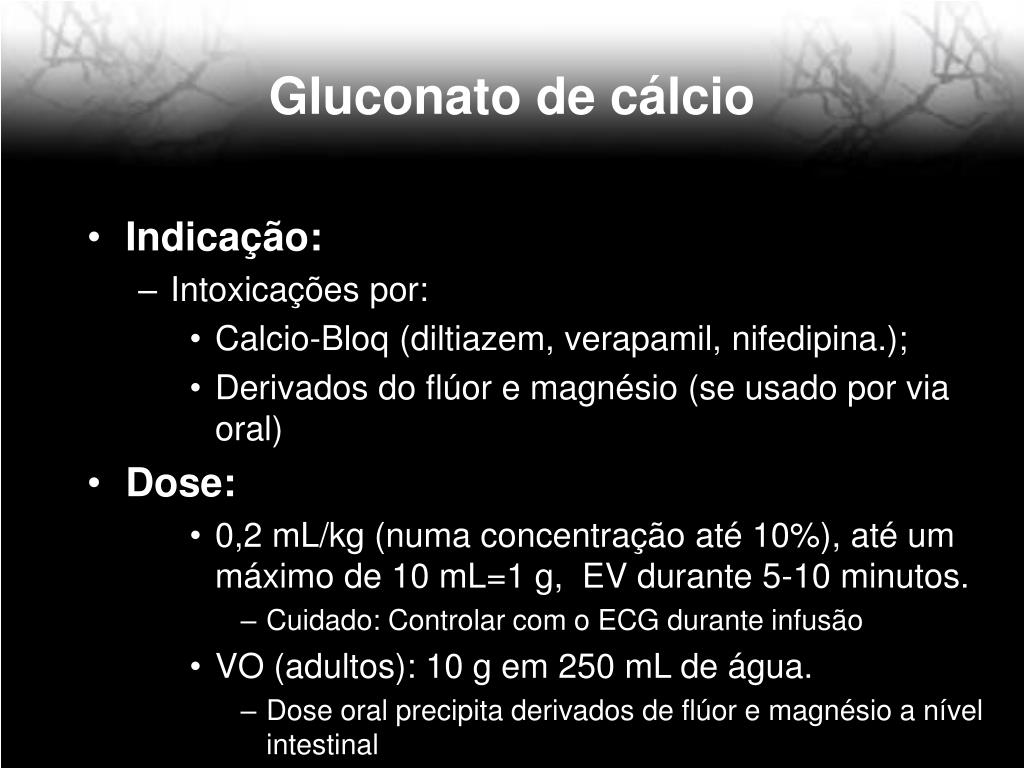 Gluconato de cálcio

• Indicação:
– Intoxicações por:
• Calcio-Bloq (diltiazem, verapamil, nifedipina.);
• Derivados do flúor e magnésio (se usado por via oral)
• Dose:
• 0,2 mL/kg (numa concentração até 10%), até um máximo de 10 mL=1 g, EV durante 5-10 minutos.
– Cuidado: Controlar com o ECG durante infusão
• VO (adultos): 10 g em 250 mL de água.
– Dose oral precipita derivados de flúor e magnésio a nível intestinal